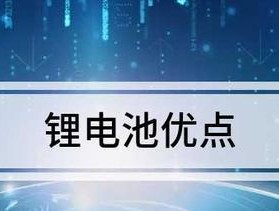 锂电池优点